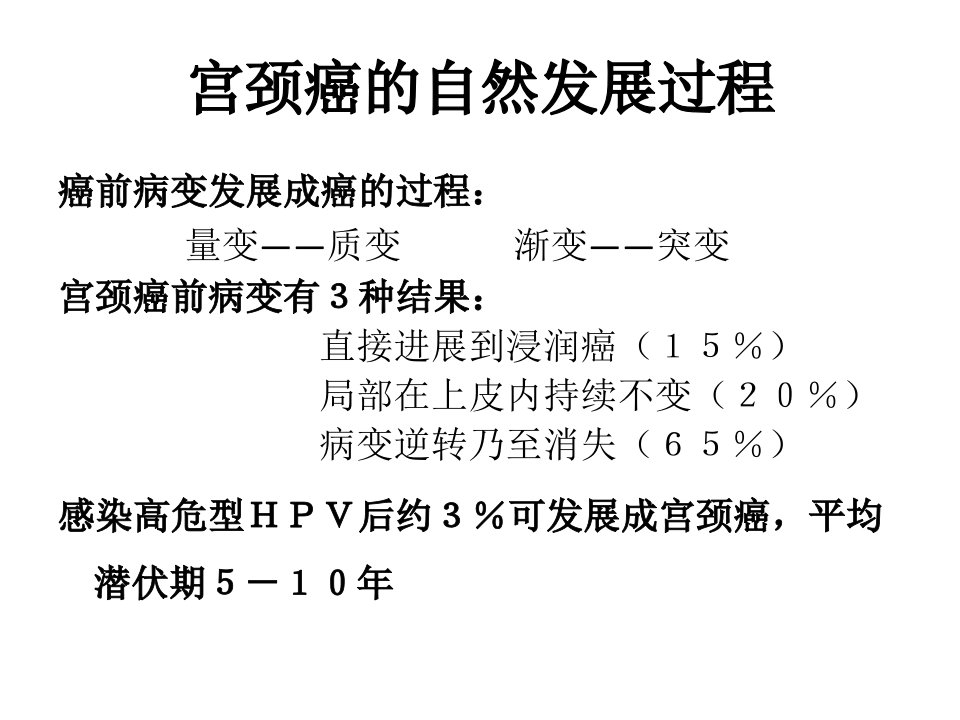 宫颈癌的自然发展过程

癌前病变发展成癌的过程：

量变——质变 渐变——突变

宫颈癌前病变有3种结果：

直接进展到浸润癌（15%）

局部在上皮内持续不变（20%）

病变逆转乃至消失（65%）

感染高危型HPV后约3%可发展成宫颈癌，平均潜伏期5－10年